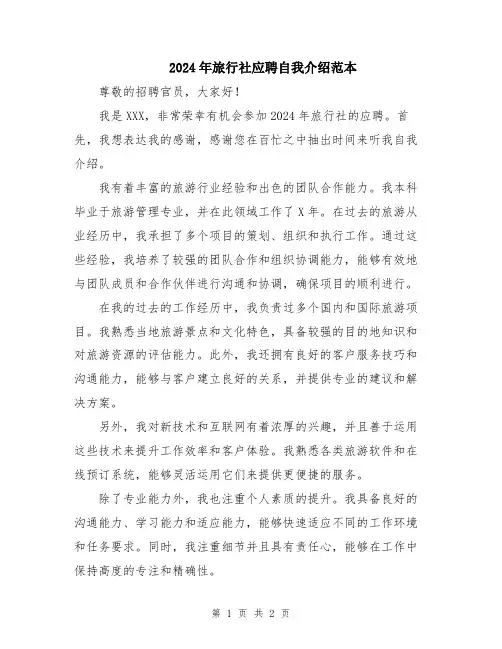 2024年旅行社应聘自我介绍范本

尊敬的招聘官员，大家好！

我是XXX，非常荣幸有机会参加2024年旅行社的应聘。首先，我想表达我的感谢，感谢您在百忙之中抽出时间来听我自我介绍。

我有着丰富的旅游行业经验和出色的团队合作能力。我本科毕业于旅游管理专业，并在此领域工作了X年。在过去的旅游从业经历中，我承担了多个项目的策划、组织和执行工作。通过这些经验，我培养了较强的团队合作和组织协调能力，能够有效地与团队成员和合作伙伴进行沟通和协调，确保项目的顺利进行。

在我的过去的工作经历中，我负责过多个国内和国际旅游项目。我熟悉当地旅游景点和文化特色，具备较强的目的地知识和对旅游资源的评估能力。此外，我还拥有良好的客户服务技巧和沟通能力，能够与客户建立良好的关系，并提供专业的建议和解决方案。

另外，我对新技术和互联网有着浓厚的兴趣，并且善于运用这些技术来提升工作效率和客户体验。我熟悉各类旅游软件和在线预订系统，能够灵活运用它们来提供更便捷的服务。

除了专业能力外，我也注重个人素质的提升。我具备良好的沟通能力、学习能力和适应能力，能够快速适应不同的工作环境和任务要求。同时，我注重细节并且具有责任心，能够在工作中保持高度的专注和精确性。

第 1 页 共 2 页